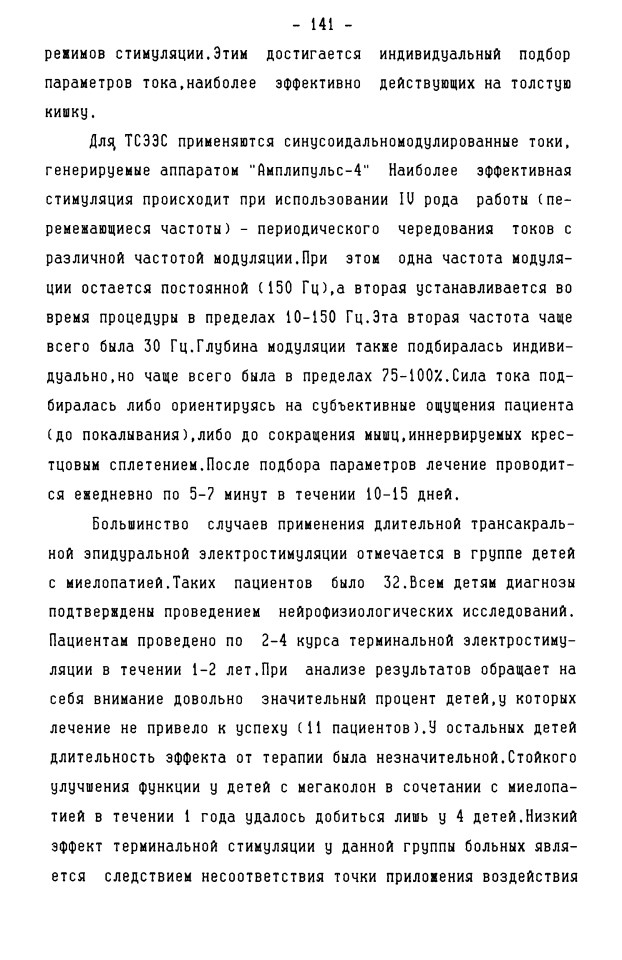 - 141 -

режимов стимуляции.Этим достигается индивидуальный подбор параметров тока,наиболее эффективно действующих на толстую кишку.

Для ТСЭЭС применяются синусоидальномодулированные токи, генерируемые аппаратом "Амплипульс-4" Наиболее эффективная стимуляция происходит при использовании IV рода работы (перемежающиеся частоты) - периодического чередования токов с различной частотой модуляции.При этом одна частота модуляции остается постоянной (150 Гц),а вторая устанавливается во время процедуры в пределах 10-150 Гц.Эта вторая частота чаще всего была 30 Гц.Глубина модуляции также подбиралась индивидуально,но чаще всего была в пределах 75-100%.Сила тока подбиралась либо ориентируясь на субъективные ощущения пациента (до покалывания),либо до сокращения мышц,иннервируемых крестцовым сплетением.После подбора параметров лечение проводится ежедневно по 5-7 минут в течении 10-15 дней.

Большинство случаев применения длительной трансакральной эпидуральной электростимуляции отмечается в группе детей с миелопатией.Таких пациентов было 32.Всем детям диагнозы подтверждены проведением нейрофизиологических исследований. Пациентам проведено по 2-4 курса терминальной электростимуляции в течении 1-2 лет.При анализе результатов обращает на себя внимание довольно значительный процент детей,у которых лечение не привело к успеху (11 пациентов).У остальных детей длительность эффекта от терапии была незначительной.Стойкого улучшения функции у детей с мегаколон в сочетании с миелопатией в течении 1 года удалось добиться лишь у 4 детей.Низкий эффект терминальной стимуляции у данной группы больных является следствием несоответствия точки приложения воздействия